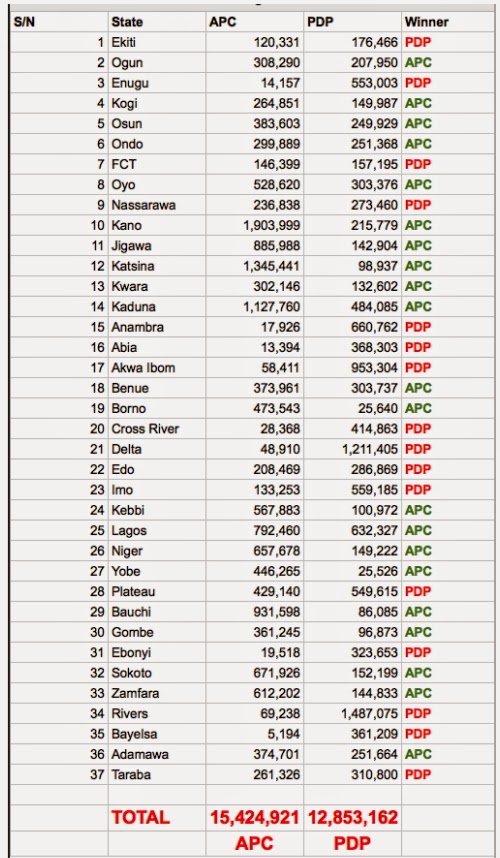 | S/N | State | APC | PDP | Winner |
|---|---|---|---|---|
| 1 | Ekiti | 120,331 | 176,466 | PDP |
| 2 | Ogun | 308,290 | 207,950 | APC |
| 3 | Enugu | 14,157 | 553,003 | PDP |
| 4 | Kogi | 264,851 | 149,987 | APC |
| 5 | Osun | 383,603 | 249,929 | APC |
| 6 | Ondo | 299,889 | 251,368 | APC |
| 7 | FCT | 146,399 | 157,195 | PDP |
| 8 | Oyo | 528,620 | 303,376 | APC |
| 9 | Nassarawa | 236,838 | 273,460 | PDP |
| 10 | Kano | 1,903,999 | 215,779 | APC |
| 11 | Jigawa | 885,988 | 142,904 | APC |
| 12 | Katsina | 1,345,441 | 98,937 | APC |
| 13 | Kwara | 302,146 | 132,602 | APC |
| 14 | Kaduna | 1,127,760 | 484,085 | APC |
| 15 | Anambra | 17,926 | 660,762 | PDP |
| 16 | Abia | 13,394 | 368,303 | PDP |
| 17 | Akwa Ibom | 58,411 | 953,304 | PDP |
| 18 | Benue | 373,961 | 303,737 | APC |
| 19 | Borno | 473,543 | 25,640 | APC |
| 20 | Cross River | 28,368 | 414,863 | PDP |
| 21 | Delta | 48,910 | 1,211,405 | PDP |
| 22 | Edo | 208,469 | 286,869 | PDP |
| 23 | Imo | 133,253 | 559,185 | PDP |
| 24 | Kebbi | 567,883 | 100,972 | APC |
| 25 | Lagos | 792,460 | 632,327 | APC |
| 26 | Niger | 657,678 | 149,222 | APC |
| 27 | Yobe | 446,265 | 25,526 | APC |
| 28 | Plateau | 429,140 | 549,615 | PDP |
| 29 | Bauchi | 931,598 | 86,085 | APC |
| 30 | Gombe | 361,245 | 96,873 | APC |
| 31 | Ebonyi | 19,518 | 323,653 | PDP |
| 32 | Sokoto | 671,926 | 152,199 | APC |
| 33 | Zamfara | 612,202 | 144,833 | APC |
| 34 | Rivers | 69,238 | 1,487,075 | PDP |
| 35 | Bayelsa | 5,194 | 361,209 | PDP |
| 36 | Adamawa | 374,701 | 251,664 | APC |
| 37 | Taraba | 261,326 | 310,800 | PDP |
| | | | | |
| | TOTAL | 15,424,921 | 12,853,162 | |
| | | APC | PDP | |